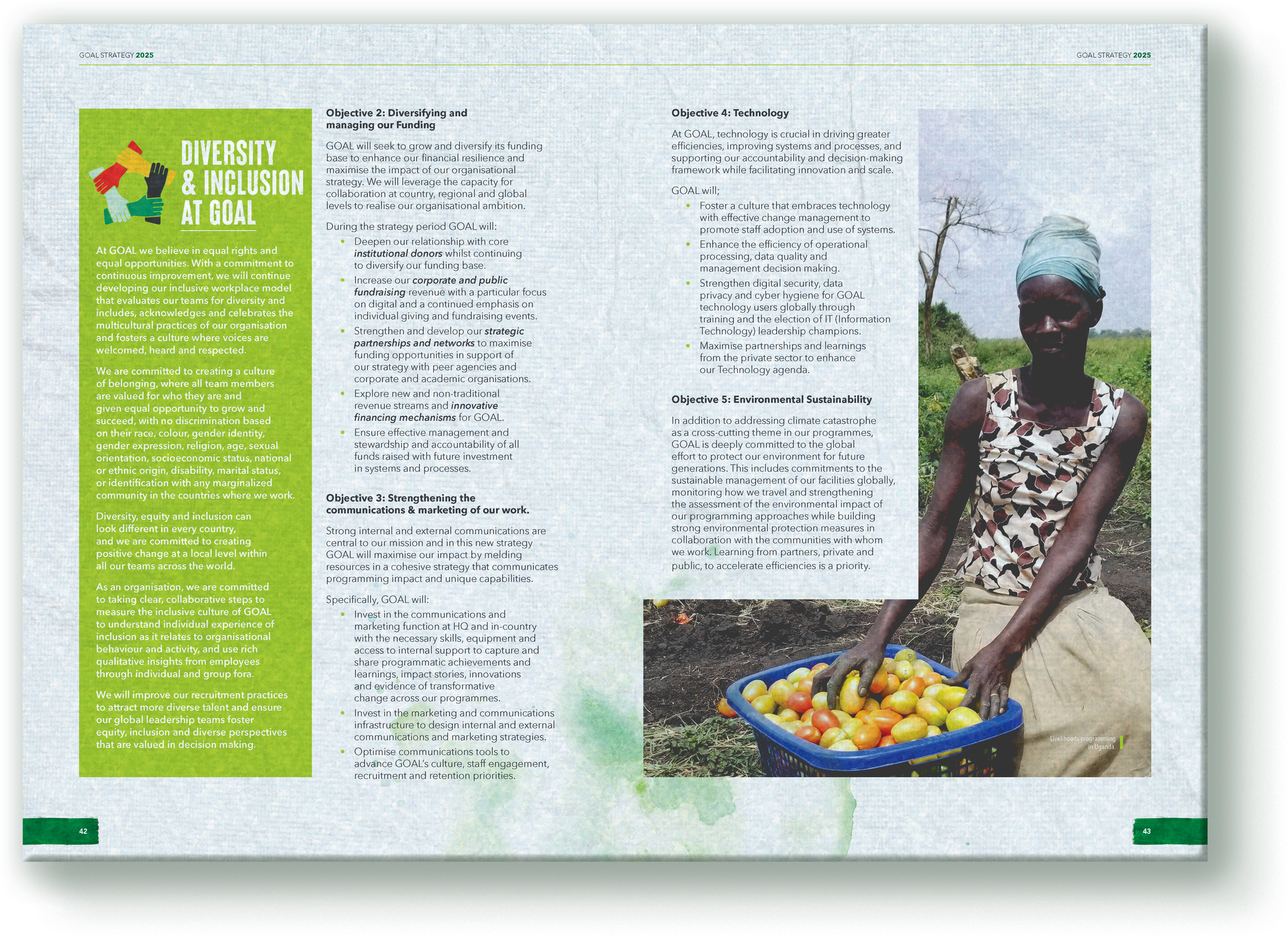 GOAL STRATEGY 2025

DIVERSITY & INCLUSION AT GOAL

At GOAL we believe in equal rights and equal opportunities. With a commitment to continuous improvement, we will continue developing our inclusive workplace model that evaluates our teams for diversity and includes, acknowledges and celebrates the multicultural practices of our organisation and fosters a culture where voices are welcomed, heard and respected.

We are committed to creating a culture of belonging, where all team members are valued for who they are and given equal opportunity to grow and succeed, with no discrimination based on their race, colour, gender identity, gender expression, religion, age, sexual orientation, socioeconomic status, national or ethnic origin, disability, marital status, or identification with any marginalized community in the countries where we work.

Diversity, equity and inclusion can look different in every country, and we are committed to creating positive change at a local level within all our teams across the world.

As an organisation, we are committed to taking clear, collaborative steps to measure the inclusive culture of GOAL to understand individual experience of inclusion as it relates to organisational behaviour and activity, and use rich qualitative insights from employees through individual and group fora.

We will improve our recruitment practices to attract more diverse talent and ensure our global leadership teams foster equity, inclusion and diverse perspectives that are valued in decision making.

Objective 2: Diversifying and managing our Funding

GOAL will seek to grow and diversify its funding base to enhance our financial resilience and maximise the impact of our organisational strategy. We will leverage the capacity for collaboration at country, regional and global levels to realise our organisational ambition.

During the strategy period GOAL will:
• Deepen our relationship with core institutional donors whilst continuing to diversify our funding base.
• Increase our corporate and public fundraising revenue with a particular focus on digital and a continued emphasis on individual giving and fundraising events.
• Strengthen and develop our strategic partnerships and networks to maximise funding opportunities in support of our strategy with peer agencies and corporate and academic organisations.
• Explore new and non-traditional revenue streams and innovative financing mechanisms for GOAL.
• Ensure effective management and stewardship and accountability of all funds raised with future investment in systems and processes.

Objective 3: Strengthening the communications & marketing of our work.

Strong internal and external communications are central to our mission and in this new strategy GOAL will maximise our impact by melding resources in a cohesive strategy that communicates programming impact and unique capabilities.

Specifically, GOAL will:
• Invest in the communications and marketing function at HQ and in-country with the necessary skills, equipment and access to internal support to capture and share programmatic achievements and learnings, impact stories, innovations and evidence of transformative change across our programmes.
• Invest in the marketing and communications infrastructure to design internal and external communications and marketing strategies.
• Optimise communications tools to advance GOAL's culture, staff engagement, recruitment and retention priorities.

42

GOAL STRATEGY 2025

Objective 4: Technology

At GOAL, technology is crucial in driving greater efficiencies, improving systems and processes, and supporting our accountability and decision-making framework while facilitating innovation and scale.

GOAL will;
• Foster a culture that embraces technology with effective change management to promote staff adoption and use of systems.
• Enhance the efficiency of operational processing, data quality and management decision making.
• Strengthen digital security, data privacy and cyber hygiene for GOAL technology users globally through training and the election of IT (Information Technology) leadership champions.
• Maximise partnerships and learnings from the private sector to enhance our Technology agenda.

Objective 5: Environmental Sustainability

In addition to addressing climate catastrophe as a cross-cutting theme in our programmes, GOAL is deeply committed to the global effort to protect our environment for future generations. This includes commitments to the sustainable management of our facilities globally, monitoring how we travel and strengthening the assessment of the environmental impact of our programming approaches while building strong environmental protection measures in collaboration with the communities with whom we work. Learning from partners, private and public, to accelerate efficiencies is a priority.

Livelihoods programming in Uganda.

43